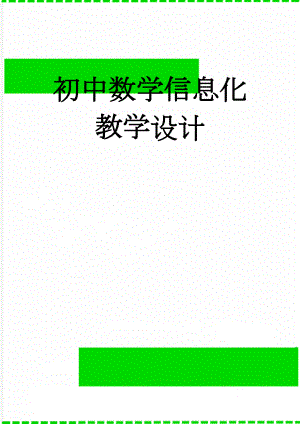 初中数学信息化教学设计